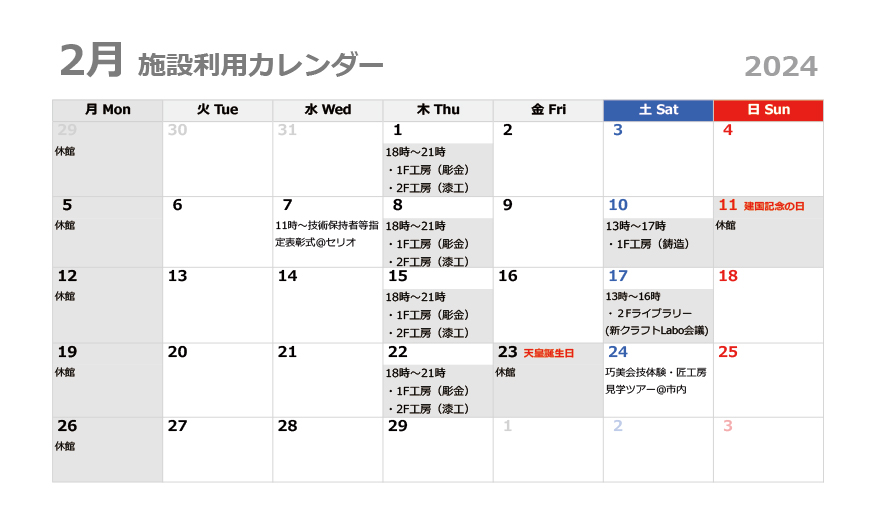 2月 施設利用カレンダー

2024

| 月 Mon | 火 Tue | 水 Wed | 木 Thu | 金 Fri | 土 Sat | 日 Sun |
|---|---|---|---|---|---|---|
| 29 休館 | 30 | 31 | 1 18時～21時 ・1F工房（彫金） ・2F工房（漆工） | 2 | 3 | 4 |
| 5 休館 | 6 | 7 11時～技術保持者等指定表彰式@セリオ | 8 18時～21時 ・1F工房（彫金） ・2F工房（漆工） | 9 | 10 13時～17時 ・1F工房（鋳造） | 11 建国記念の日 休館 |
| 12 休館 | 13 | 14 | 15 18時～21時 ・1F工房（彫金） ・2F工房（漆工） | 16 | 17 13時～16時 ・2Fライブラリー (新クラフトLabo会議) | 18 |
| 19 休館 | 20 | 21 | 22 18時～21時 ・1F工房（彫金） ・2F工房（漆工） | 23 天皇誕生日 休館 | 24 巧美会技体験・匠工房見学ツアー@市内 | 25 |
| 26 休館 | 27 | 28 | 29 | 1 | 2 | 3 |